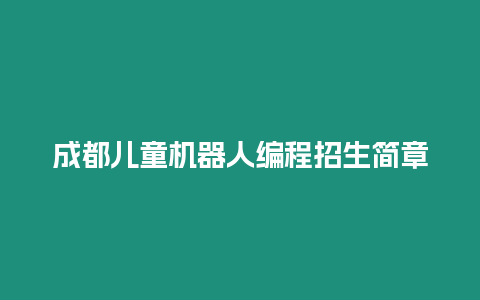 成都儿童机器人编程招生简章